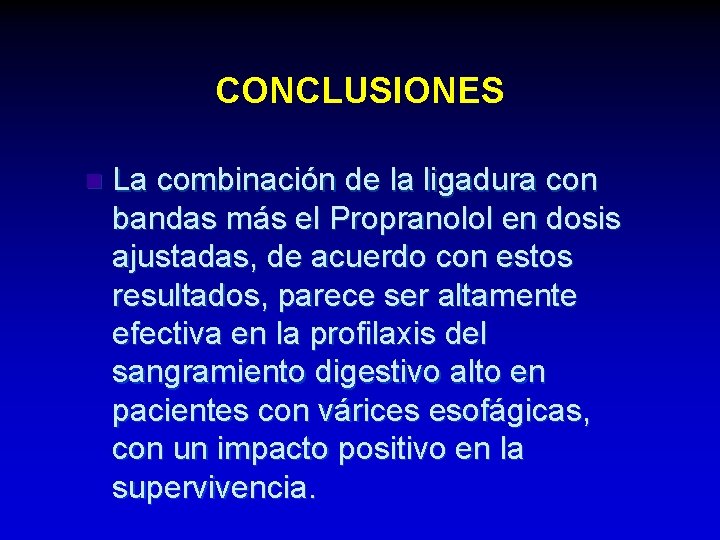 CONCLUSIONES

La combinación de la ligadura con bandas más el Propranolol en dosis ajustadas, de acuerdo con estos resultados, parece ser altamente efectiva en la profilaxis del sangramiento digestivo alto en pacientes con várices esofágicas, con un impacto positivo en la supervivencia.